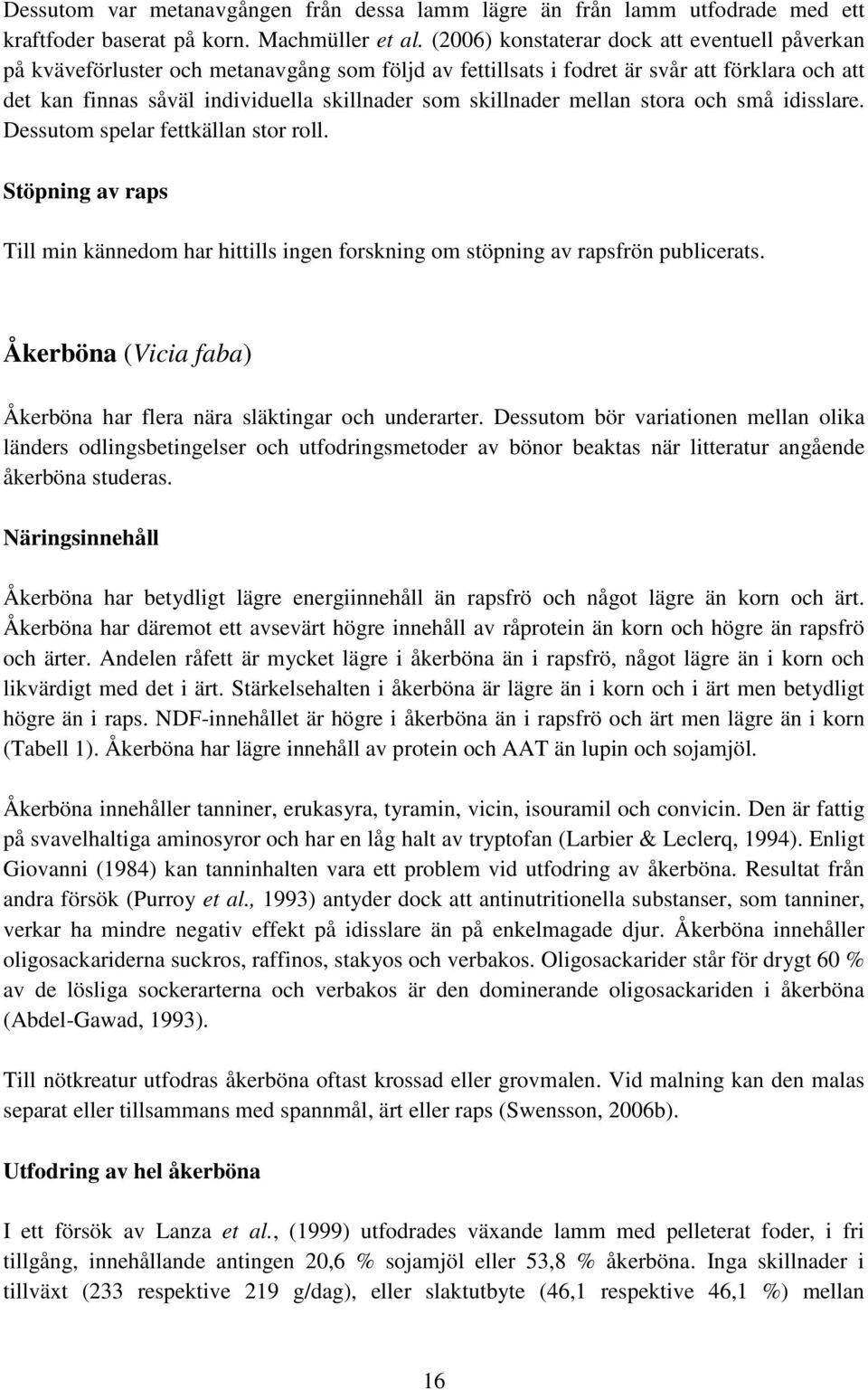 Dessutom var metanavgången från dessa lamm lägre än från lamm utfodrade med ett kraftfoder baserat på korn. Machmüller et al. (2006) konstaterar dock att eventuell påverkan på kväveförluster och metanavgång som följd av fettillsats i fodret är svår att förklara och att det kan finnas såväl individuella skillnader som skillnader mellan stora och små idisslare. Dessutom spelar fettkällan stor roll.

Stöpning av raps

Till min kännedom har hittills ingen forskning om stöpning av rapsfrön publicerats.

Åkerböna (Vicia faba)

Åkerböna har flera nära släktingar och underarter. Dessutom bör variationen mellan olika länders odlingsbetingelser och utfodringsmetoder av bönor beaktas när litteratur angående åkerböna studeras.

Näringsinnehåll

Åkerböna har betydligt lägre energiinnehåll än rapsfrö och något lägre än korn och ärt. Åkerböna har däremot ett avsevärt högre innehåll av råprotein än korn och högre än rapsfrö och ärter. Andelen råfett är mycket lägre i åkerböna än i rapsfrö, något lägre än i korn och likvärdigt med det i ärt. Stärkelsehalten i åkerböna är lägre än i korn och i ärt men betydligt högre än i raps. NDF-innehållet är högre i åkerböna än i rapsfrö och ärt men lägre än i korn (Tabell 1). Åkerböna har lägre innehåll av protein och AAT än lupin och sojamjöl.

Åkerböna innehåller tanniner, erukasyra, tyramin, vicin, isouramil och convicin. Den är fattig på svavelhaltiga aminosyror och har en låg halt av tryptofan (Larbier & Leclerq, 1994). Enligt Giovanni (1984) kan tanninhalten vara ett problem vid utfodring av åkerböna. Resultat från andra försök (Purroy et al., 1993) antyder dock att antinutritionella substanser, som tanniner, verkar ha mindre negativ effekt på idisslare än på enkelmagade djur. Åkerböna innehåller oligosackariderna suckros, raffinos, stakyos och verbakos. Oligosackarider står för drygt 60 % av de lösliga sockerarterna och verbakos är den dominerande oligosackariden i åkerböna (Abdel-Gawad, 1993).

Till nötkreatur utfodras åkerböna oftast krossad eller grovmalen. Vid malning kan den malas separat eller tillsammans med spannmål, ärt eller raps (Swensson, 2006b).

Utfodring av hel åkerböna

I ett försök av Lanza et al., (1999) utfodrades växande lamm med pelleterat foder, i fri tillgång, innehållande antingen 20,6 % sojamjöl eller 53,8 % åkerböna. Inga skillnader i tillväxt (233 respektive 219 g/dag), eller slaktutbyte (46,1 respektive 46,1 %) mellan

16